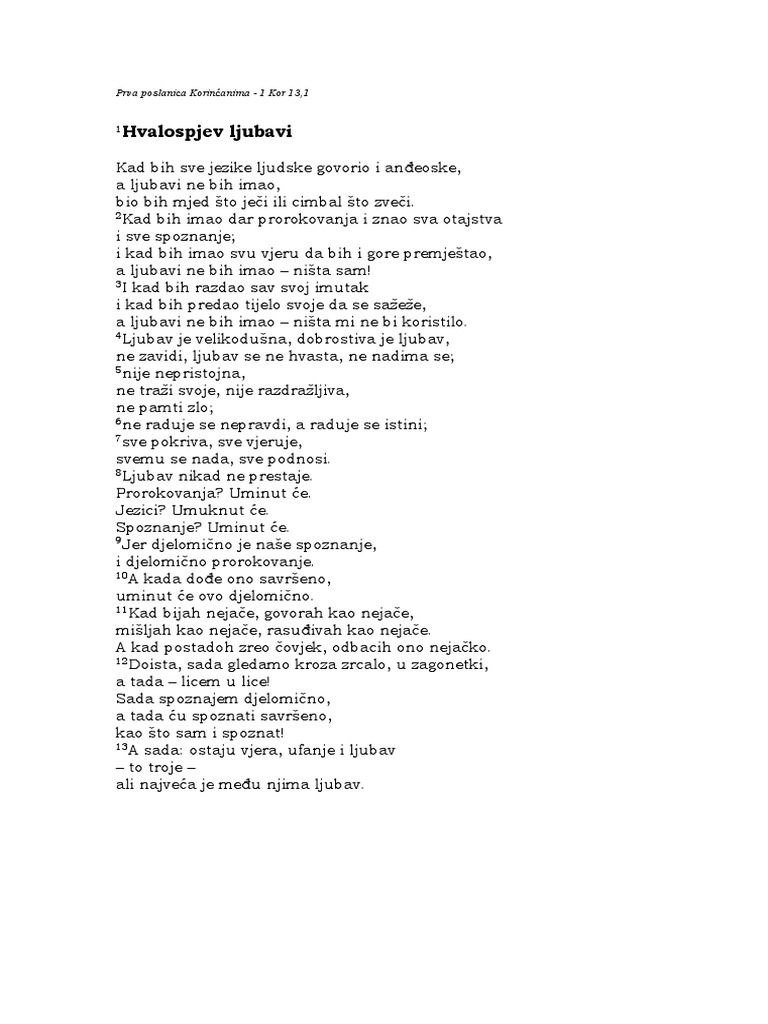 Prva poslanica Korinćanima - 1 Kor 13,1

$^1$Hvalospjev ljubavi

Kad bih sve jezike ljudske govorio i anđeoske,
a ljubavi ne bih imao,
bio bih mjed što ječi ili cimbal što zveči.
$^2$Kad bih imao dar prorokovanja i znao sva otajstva
i sve spoznanje;
i kad bih imao svu vjeru da bih i gore premještao,
a ljubavi ne bih imao – ništa sam!
$^3$I kad bih razdao sav svoj imutak
i kad bih predao tijelo svoje da se sažeže,
a ljubavi ne bih imao – ništa mi ne bi koristilo.
$^4$Ljubav je velikodušna, dobrostiva je ljubav,
ne zavidi, ljubav se ne hvasta, ne nadima se;
$^5$nije nepristojna,
ne traži svoje, nije razdražljiva,
ne pamti zlo;
$^6$ne raduje se nepravdi, a raduje se istini;
$^7$sve pokriva, sve vjeruje,
svemu se nada, sve podnosi.
$^8$Ljubav nikad ne prestaje.
Prorokovanja? Uminut će.
Jezici? Umuknut će.
Spoznanje? Uminut će.
$^9$Jer djelomično je naše spoznanje,
i djelomično prorokovanje.
$^{10}$A kada dođe ono savršeno,
uminut će ovo djelomično.
$^{11}$Kad bijah nejače, govorah kao nejače,
mišljah kao nejače, rasuđivah kao nejače.
A kad postadoh zreo čovjek, odbacih ono nejačko.
$^{12}$Doista, sada gledamo kroza zrcalo, u zagonetki,
a tada – licem u lice!
Sada spoznajem djelomično,
a tada ću spoznati savršeno,
kao što sam i spoznat!
$^{13}$A sada: ostaju vjera, ufanje i ljubav
– to troje –
ali najveća je među njima ljubav.